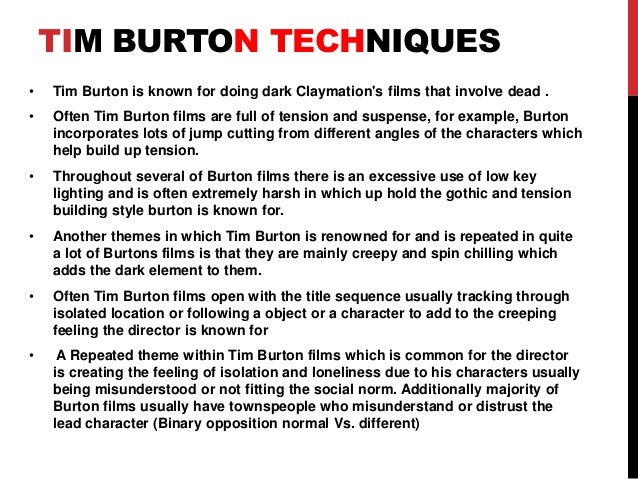 TIM BURTON TECHNIQUES

• Tim Burton is known for doing dark Claymation's films that involve dead .

• Often Tim Burton films are full of tension and suspense, for example, Burton incorporates lots of jump cutting from different angles of the characters which help build up tension.

• Throughout several of Burton films there is an excessive use of low key lighting and is often extremely harsh in which up hold the gothic and tension building style burton is known for.

• Another themes in which Tim Burton is renowned for and is repeated in quite a lot of Burtons films is that they are mainly creepy and spin chilling which adds the dark element to them.

• Often Tim Burton films open with the title sequence usually tracking through isolated location or following a object or a character to add to the creeping feeling the director is known for

• A Repeated theme within Tim Burton films which is common for the director is creating the feeling of isolation and loneliness due to his characters usually being misunderstood or not fitting the social norm. Additionally majority of Burton films usually have townspeople who misunderstand or distrust the lead character (Binary opposition normal Vs. different)